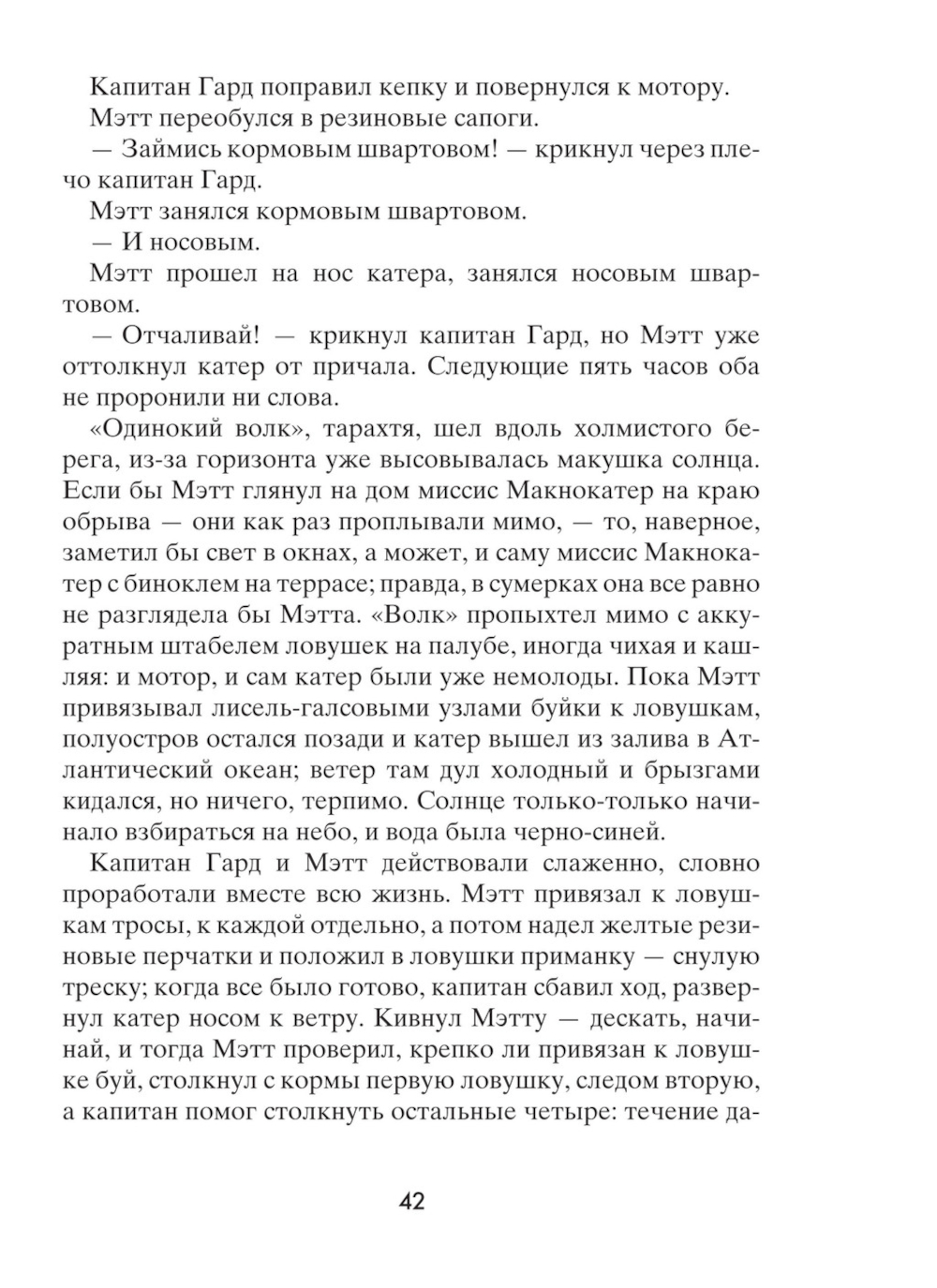 Капитан Гард поправил кепку и повернулся к мотору.

Мэтт переобулся в резиновые сапоги.

— Займись кормовым швартовом! — крикнул через плечо капитан Гард.

Мэтт занялся кормовым швартовом.

— И носовым.

Мэтт прошел на нос катера, занялся носовым швартовом.

— Отчаливай! — крикнул капитан Гард, но Мэтт уже оттолкнул катер от причала. Следующие пять часов оба не проронили ни слова.

«Одинокий волк», тарахтя, шел вдоль холмистого берега, из-за горизонта уже высовывалась макушка солнца. Если бы Мэтт глянул на дом миссис Макнокатер на краю обрыва — они как раз проплывали мимо, — то, наверное, заметил бы свет в окнах, а может, и саму миссис Макнокатер с биноклем на террасе; правда, в сумерках она все равно не разглядела бы Мэтта. «Волк» пропыхтел мимо с аккуратным штабелем ловушек на палубе, иногда чихая и кашляя: и мотор, и сам катер были уже немолоды. Пока Мэтт привязывал лисель-галсовыми узлами буйки к ловушкам, полуостров остался позади и катер вышел из залива в Атлантический океан; ветер там дул холодный и брызгами кидался, но ничего, терпимо. Солнце только-только начинало взбираться на небо, и вода была черно-синей.

Капитан Гард и Мэтт действовали слаженно, словно проработали вместе всю жизнь. Мэтт привязал к ловушкам тросы, к каждой отдельно, а потом надел желтые резиновые перчатки и положил в ловушки приманку — снулую треску; когда все было готово, капитан сбавил ход, развернул катер носом к ветру. Кивнул Мэтту — дескать, начинай, и тогда Мэтт проверил, крепко ли привязан к ловушке буй, столкнул с кормы первую ловушку, следом вторую, а капитан помог столкнуть остальные четыре: течение да-

42